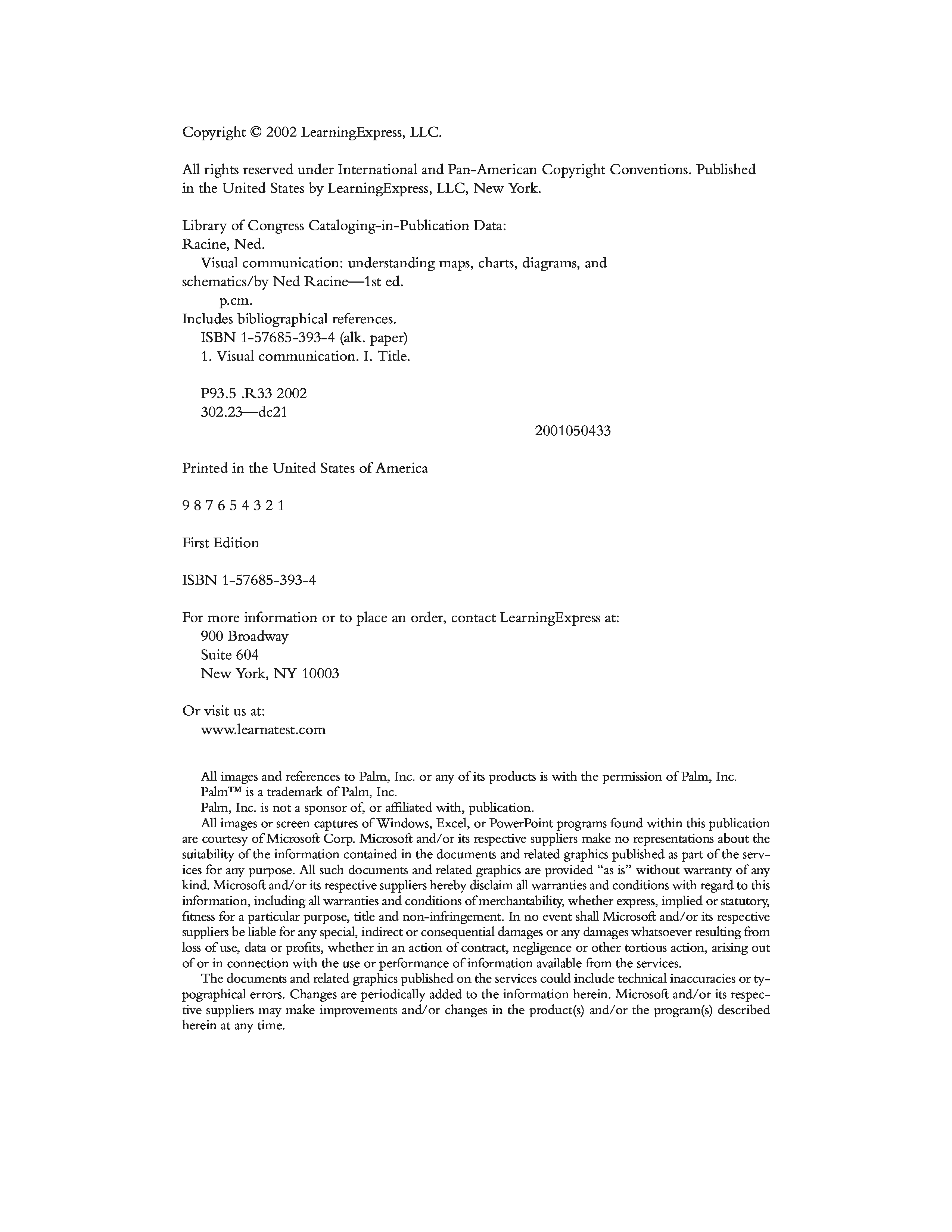 Copyright © 2002 LearningExpress, LLC.

All rights reserved under International and Pan-American Copyright Conventions. Published in the United States by LearningExpress, LLC, New York.

Library of Congress Cataloging-in-Publication Data:
Racine, Ned.
Visual communication: understanding maps, charts, diagrams, and schematics/by Ned Racine—1st ed.
p.cm.
Includes bibliographical references.
ISBN 1-57685-393-4 (alk. paper)
1. Visual communication. I. Title.

P93.5 .R33 2002
302.23—dc21

2001050433

Printed in the United States of America

9 8 7 6 5 4 3 2 1

First Edition

ISBN 1-57685-393-4

For more information or to place an order, contact LearningExpress at:
900 Broadway
Suite 604
New York, NY 10003

Or visit us at:
www.learnatest.com

All images and references to Palm, Inc. or any of its products is with the permission of Palm, Inc. Palm™ is a trademark of Palm, Inc.
Palm, Inc. is not a sponsor of, or affiliated with, publication.
All images or screen captures of Windows, Excel, or PowerPoint programs found within this publication are courtesy of Microsoft Corp. Microsoft and/or its respective suppliers make no representations about the suitability of the information contained in the documents and related graphics published as part of the services for any purpose. All such documents and related graphics are provided "as is" without warranty of any kind. Microsoft and/or its respective suppliers hereby disclaim all warranties and conditions with regard to this information, including all warranties and conditions of merchantability, whether express, implied or statutory, fitness for a particular purpose, title and non-infringement. In no event shall Microsoft and/or its respective suppliers be liable for any special, indirect or consequential damages or any damages whatsoever resulting from loss of use, data or profits, whether in an action of contract, negligence or other tortious action, arising out of or in connection with the use or performance of information available from the services.
The documents and related graphics published on the services could include technical inaccuracies or typographical errors. Changes are periodically added to the information herein. Microsoft and/or its respective suppliers may make improvements and/or changes in the product(s) and/or the program(s) described herein at any time.